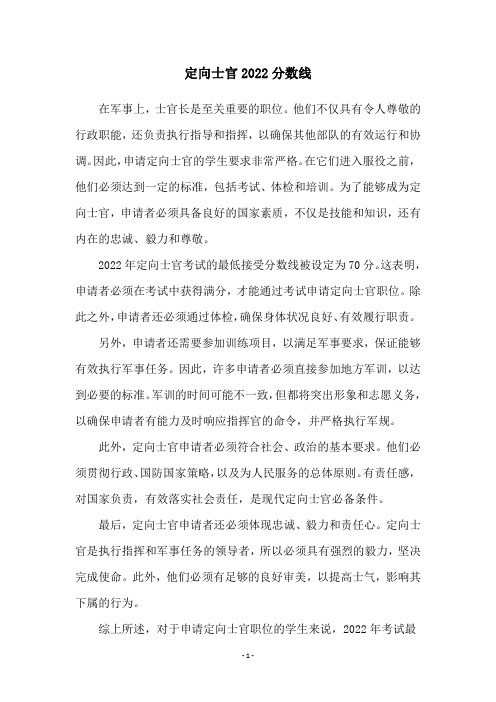 定向士官 2022 分数线

在军事上，士官长是至关重要的职位。他们不仅具有令人尊敬的行政职能，还负责执行指导和指挥，以确保其他部队的有效运行和协调。因此，申请定向士官的学生要求非常严格。在它们进入服役之前，他们必须达到一定的标准，包括考试、体检和培训。为了能够成为定向士官，申请者必须具备良好的国家素质，不仅是技能和知识，还有内在的忠诚、毅力和尊敬。

2022 年定向士官考试的最低接受分数线被设定为 70 分。这表明，申请者必须在考试中获得满分，才能通过考试申请定向士官职位。除此之外，申请者还必须通过体检，确保身体状况良好、有效履行职责。

另外，申请者还需要参加训练项目，以满足军事要求，保证能够有效执行军事任务。因此，许多申请者必须直接参加地方军训，以达到必要的标准。军训的时间可能不一致，但都将突出形象和志愿义务，以确保申请者有能力及时响应指挥官的命令，并严格执行军规。

此外，定向士官申请者必须符合社会、政治的基本要求。他们必须贯彻行政、国防国家策略，以及为人民服务的总体原则。有责任感，对国家负责，有效落实社会责任，是现代定向士官必备条件。

最后，定向士官申请者还必须体现忠诚、毅力和责任心。定向士官是执行指挥和军事任务的领导者，所以必须具有强烈的毅力，坚决完成使命。此外，他们必须有足够的良好审美，以提高士气，影响其下属的行为。

综上所述，对于申请定向士官职位的学生来说，2022 年考试最

- 1 -